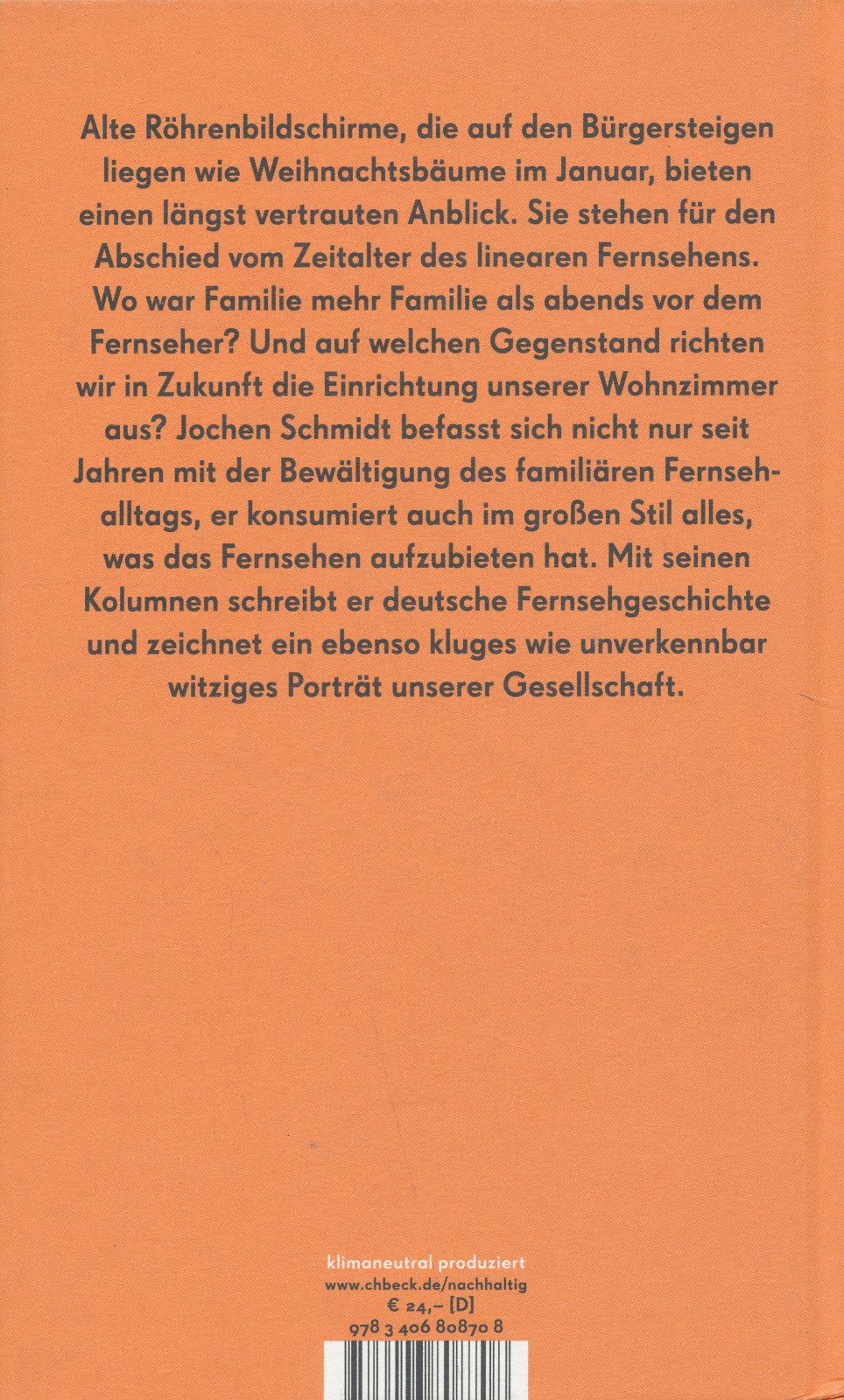 Alte Röhrenbildschirme, die auf den Bürgersteigen liegen wie Weihnachtsbäume im Januar, bieten einen längst vertrauten Anblick. Sie stehen für den Abschied vom Zeitalter des linearen Fernsehens. Wo war Familie mehr Familie als abends vor dem Fernseher? Und auf welchen Gegenstand richten wir in Zukunft die Einrichtung unserer Wohnzimmer aus? Jochen Schmidt befasst sich nicht nur seit Jahren mit der Bewältigung des familiären Fernsehalltags, er konsumiert auch im großen Stil alles, was das Fernsehen aufzubieten hat. Mit seinen Kolumnen schreibt er deutsche Fernsehgeschichte und zeichnet ein ebenso kluges wie unverkennbar witziges Porträt unserer Gesellschaft.

klimaneutral produziert
www.chbeck.de/nachhaltig
€ 24,– [D]
978 3 406 80870 8